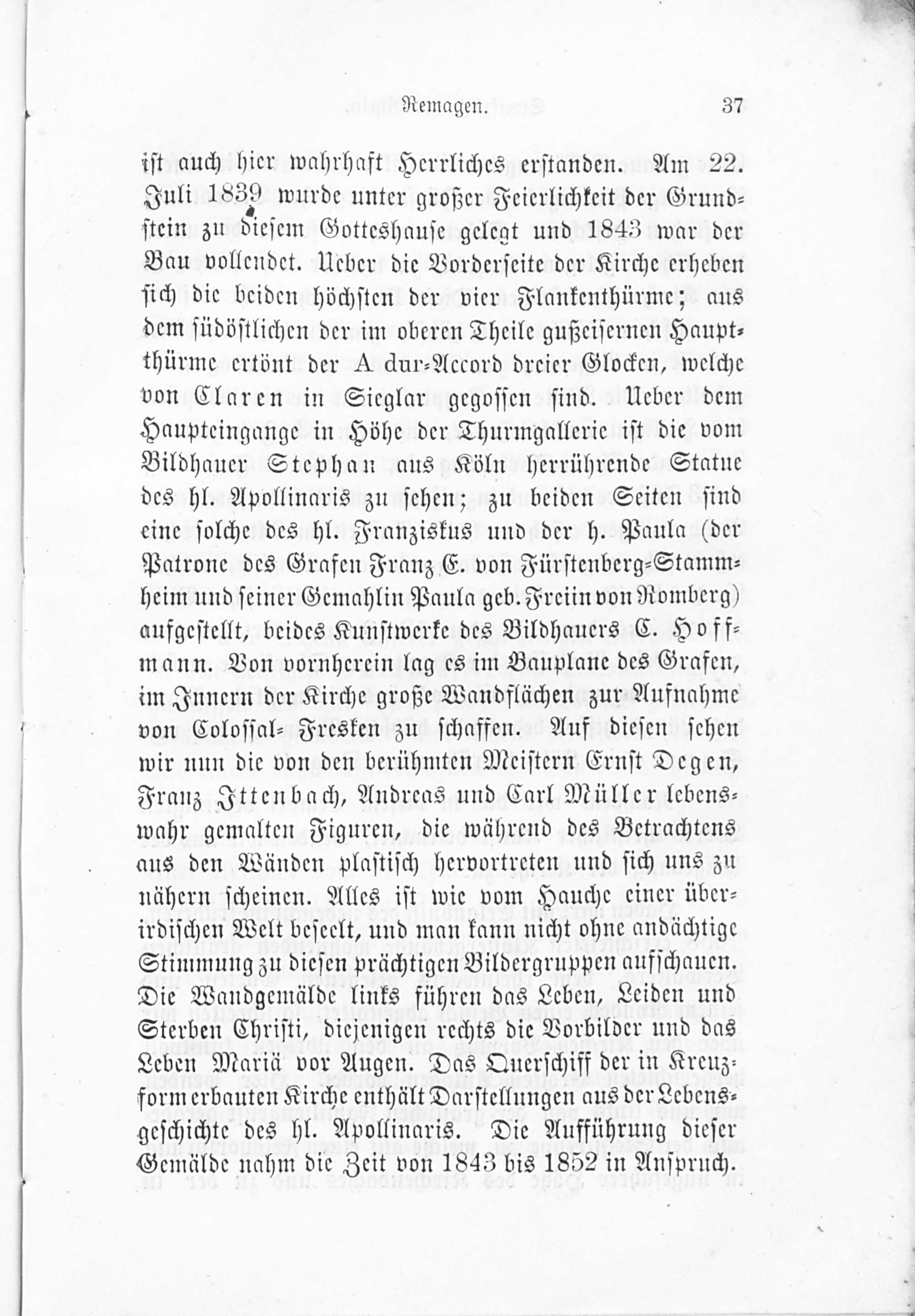 Remagen. 37

ist auch hier wahrhaft Herrliches erstanden. Am 22. Juli 1839 wurde unter großer Feierlichkeit der Grundstein zu diesem Gotteshause gelegt und 1843 war der Bau vollendet. Ueber die Vorderseite der Kirche erheben sich die beiden höchsten der vier Flankenthürme; aus dem südöstlichen der im oberen Theile gußeisernen Hauptthürme ertönt der A dur-Accord dreier Glocken, welche von Claren in Sieglar gegossen sind. Ueber dem Haupteingange in Höhe der Thurmgallerie ist die vom Bildhauer Stephan aus Köln herrührende Statue des hl. Apollinaris zu sehen; zu beiden Seiten sind eine solche des hl. Franziskus und der h. Paula (der Patrone des Grafen Franz E. von Fürstenberg-Stammheim und seiner Gemahlin Paula geb. Freiin von Romberg) aufgestellt, beides Kunstwerke des Bildhauers C. Hoffmann. Von vornherein lag es im Bauplane des Grafen, im Innern der Kirche große Wandflächen zur Aufnahme von Colossal-Fresken zu schaffen. Auf diesen sehen wir nun die von den berühmten Meistern Ernst Degen, Franz Ittenbach, Andreas und Carl Müller lebenswahr gemalten Figuren, die während des Betrachtens aus den Wänden plastisch hervortreten und sich uns zu nähern scheinen. Alles ist wie vom Hauche einer überirdischen Welt beseelt, und man kann nicht ohne andächtige Stimmung zu diesen prächtigen Bildergruppen aufschauen. Die Wandgemälde links führen das Leben, Leiden und Sterben Christi, diejenigen rechts die Vorbilder und das Leben Mariä vor Augen. Das Querschiff der in Kreuzform erbauten Kirche enthält Darstellungen aus der Lebensgeschichte des hl. Apollinaris. Die Aufführung dieser Gemälde nahm die Zeit von 1843 bis 1852 in Anspruch.